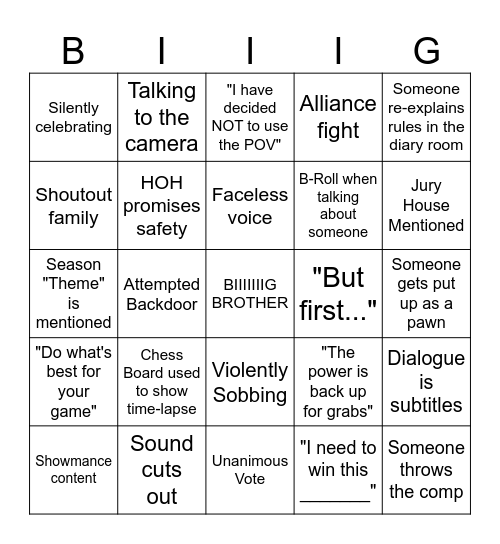 | B | I | I | I | G |
|---|---|---|---|---|
| Silently celebrating | Talking to the camera | "I have decided NOT to use the POV" | Alliance fight | Someone re-explains rules in the diary room |
| Shoutout family | HOH promises safety | Faceless voice | B-Roll when talking about someone | Jury House Mentioned |
| Season "Theme" is mentioned | Attempted Backdoor | BIIIIIIIG BROTHER | "But first..." | Someone gets put up as a pawn |
| "Do what's best for your game" | Chess Board used to show time-lapse | Violently Sobbing | "The power is back up for grabs" | Dialogue is subtitles |
| Showmance content | Sound cuts out | Unanimous Vote | "I need to win this _______" | Someone throws the comp |